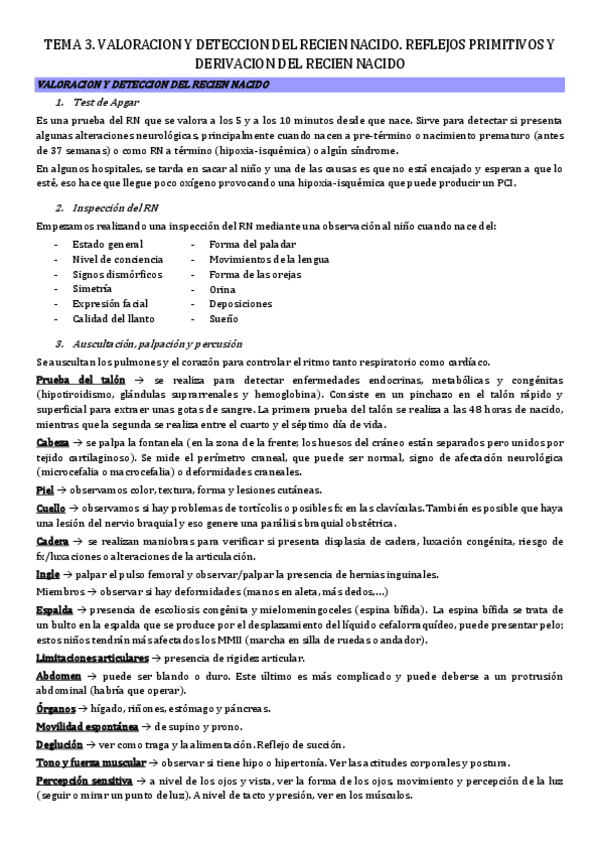 TEMA 3. VALORACION Y DETECCION DEL RECIEN NACIDO. REFLEJOS PRIMITIVOS Y DERIVACION DEL RECIEN NACIDO

VALORACION Y DETECCION DEL RECIEN NACIDO

1. Test de Apgar

Es una prueba del RN que se valora a los 5 y a los 10 minutos desde que nace. Sirve para detectar si presenta algunas alteraciones neurológicas, principalmente cuando nacen a pre-término o nacimiento prematuro (antes de 37 semanas) o como RN a término (hipoxia-isquémica) o algún síndrome.

En algunos hospitales, se tarda en sacar al niño y una de las causas es que no está encajado y esperan a que lo esté, eso hace que llegue poco oxígeno provocando una hipoxia-isquémica que puede producir un PCI.

2. Inspección del RN

Empezamos realizando una inspección del RN mediante una observación al niño cuando nace del:

- Estado general
- Nivel de conciencia
- Signos dismórficos
- Simetría
- Expresión facial
- Calidad del llanto
- Forma del paladar
- Movimientos de la lengua
- Forma de las orejas
- Orina
- Deposiciones
- Sueño

3. Auscultación, palpación y percusión

Se auscultan los pulmones y el corazón para controlar el ritmo tanto respiratorio como cardíaco.

Prueba del talón → se realiza para detectar enfermedades endocrinas, metabólicas y congénitas (hipotiroidismo, glándulas suprarrenales y hemoglobina). Consiste en un pinchazo en el talón rápido y superficial para extraer unas gotas de sangre. La primera prueba del talón se realiza a las 48 horas de nacido, mientras que la segunda se realiza entre el cuarto y el séptimo día de vida.

Cabeza → se palpa la fontanela (en la zona de la frente; los huesos del cráneo están separados pero unidos por tejido cartilaginoso). Se mide el perímetro craneal, que puede ser normal, signo de afectación neurológica (microcefalia o macrocefalia) o deformidades craneales.

Piel → observamos color, textura, forma y lesiones cutáneas.

Cuello → observamos si hay problemas de tortícolis o posibles fx en las clavículas. También es posible que haya una lesión del nervio braquial y eso genere una parálisis braquial obstétrica.

Cadera → se realizan maniobras para verificar si presenta displasia de cadera, luxación congénita, riesgo de fx/luxaciones o alteraciones de la articulación.

Ingle → palpar el pulso femoral y observar/palpar la presencia de hernias inguinales.

Miembros → observar si hay deformidades (manos en aleta, más dedos,…)

Espalda → presencia de escoliosis congénita y mielomeningoceles (espina bífida). La espina bífida se trata de un bulto en la espalda que se produce por el desplazamiento del líquido cefalorraquídeo, puede presentar pelo; estos niños tendrán más afectados los MMII (marcha en silla de ruedas o andador).

Limitaciones articulares → presencia de rigidez articular.

Abdomen → puede ser blando o duro. Este último es más complicado y puede deberse a un protrusión abdominal (habría que operar).

Órganos → hígado, riñones, estómago y páncreas.

Movilidad espontánea → de supino y prono.

Deglución → ver como traga y la alimentación. Reflejo de succión.

Tono y fuerza muscular → observar si tiene hipo o hipertonía. Ver las actitudes corporales y postura.

Percepción sensitiva → a nivel de los ojos y vista, ver la forma de los ojos, movimiento y percepción de la luz (seguir o mirar un punto de luz). A nivel de tacto y presión, ver en los músculos.